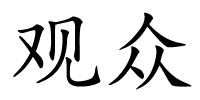 观众